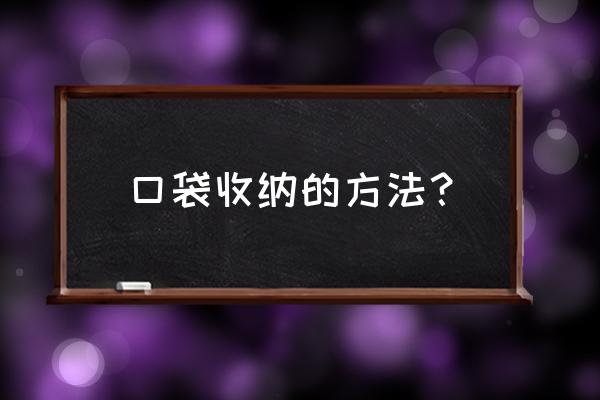 口袋收纳的方法？